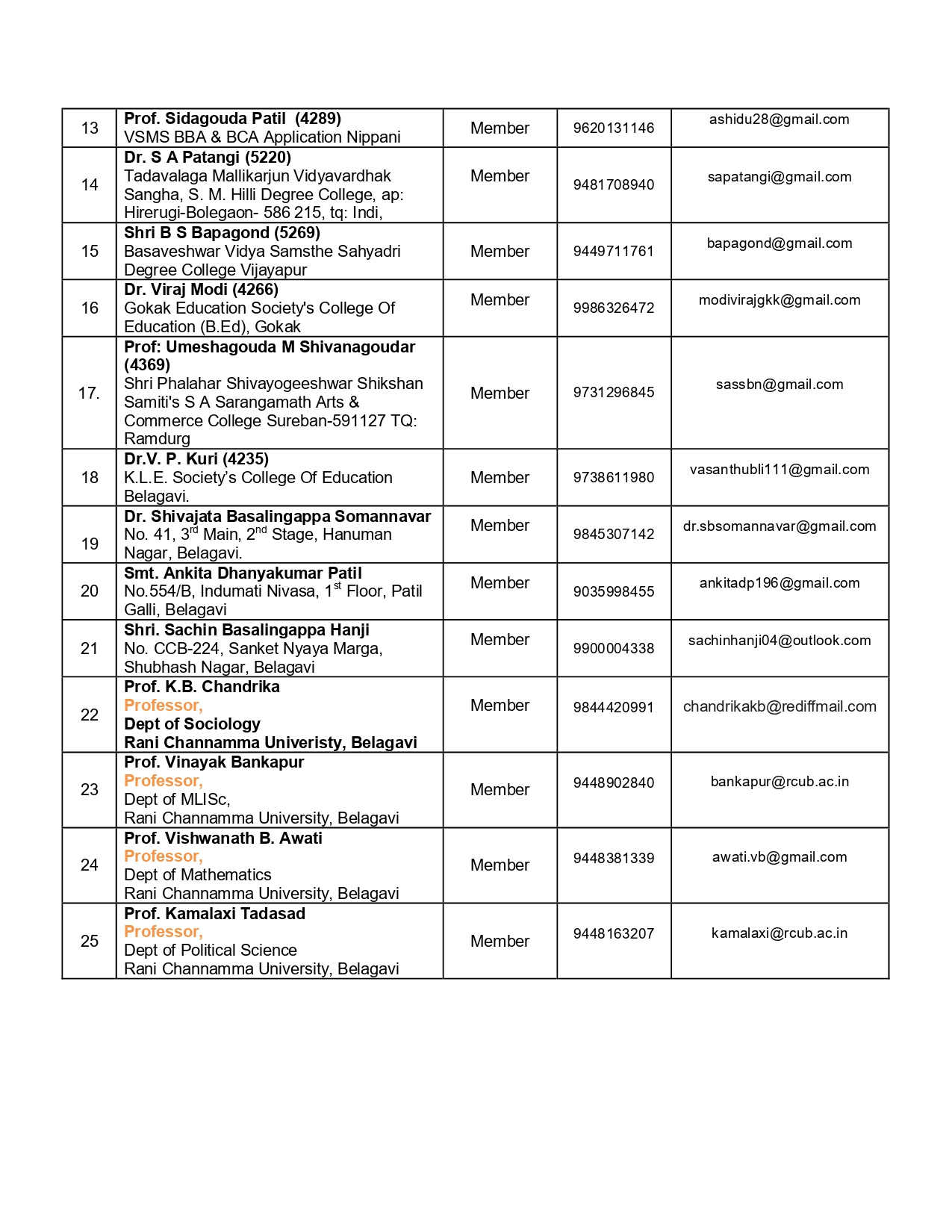 | 13 | Prof. Sidagouda Patil (4289) VSMS BBA & BCA Application Nippani | Member | 9620131146 | ashidu28@gmail.com |
|---|---|---|---|---|
| 14 | Dr. S A Patangi (5220) Tadavalaga Mallikarjun Vidyavardhak Sangha, S. M. Hilli Degree College, ap: Hirerugi-Bolegaon- 586 215, tq: Indi, | Member | 9481708940 | sapatangi@gmail.com |
| 15 | Shri B S Bapagond (5269) Basaveshwar Vidya Samsthe Sahyadri Degree College Vijayapur | Member | 9449711761 | bapagond@gmail.com |
| 16 | Dr. Viraj Modi (4266) Gokak Education Society's College Of Education (B.Ed), Gokak | Member | 9986326472 | modivirajgkk@gmail.com |
| 17. | Prof: Umeshagouda M Shivanagoudar (4369) Shri Phalahar Shivayogeeshwar Shikshan Samiti's S A Sarangamath Arts & Commerce College Sureban-591127 TQ: Ramdurg | Member | 9731296845 | sassbn@gmail.com |
| 18 | Dr.V. P. Kuri (4235) K.L.E. Society's College Of Education Belagavi. | Member | 9738611980 | vasanthubli111@gmail.com |
| 19 | Dr. Shivajata Basalingappa Somannavar No. 41, 3$^{rd}$ Main, 2$^{nd}$ Stage, Hanuman Nagar, Belagavi. | Member | 9845307142 | dr.sbsomannavar@gmail.com |
| 20 | Smt. Ankita Dhanyakumar Patil No.554/B, Indumati Nivasa, 1$^{st}$ Floor, Patil Galli, Belagavi | Member | 9035998455 | ankitadp196@gmail.com |
| 21 | Shri. Sachin Basalingappa Hanji No. CCB-224, Sanket Nyaya Marga, Shubhash Nagar, Belagavi | Member | 9900004338 | sachinhanji04@outlook.com |
| 22 | Prof. K.B. Chandrika Professor, Dept of Sociology Rani Channamma Univeristy, Belagavi | Member | 9844420991 | chandrikakb@rediffmail.com |
| 23 | Prof. Vinayak Bankapur Professor, Dept of MLISc, Rani Channamma University, Belagavi | Member | 9448902840 | bankapur@rcub.ac.in |
| 24 | Prof. Vishwanath B. Awati Professor, Dept of Mathematics Rani Channamma University, Belagavi | Member | 9448381339 | awati.vb@gmail.com |
| 25 | Prof. Kamalaxi Tadasad Professor, Dept of Political Science Rani Channamma University, Belagavi | Member | 9448163207 | kamalaxi@rcub.ac.in |